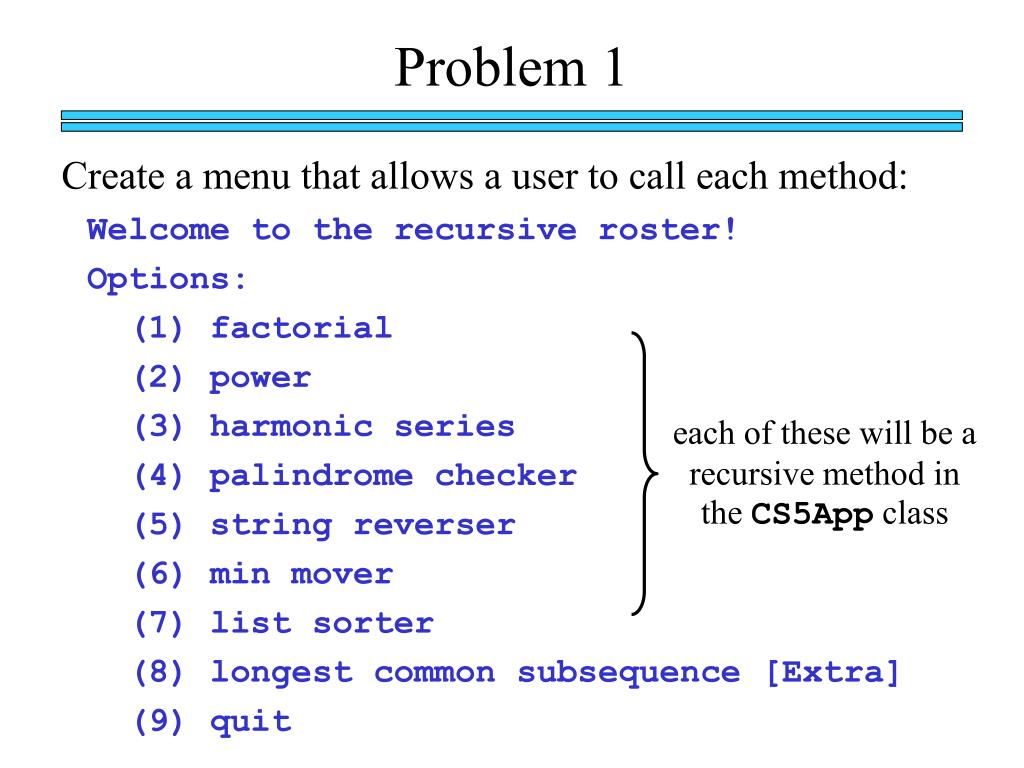 Problem 1

Create a menu that allows a user to call each method:

Welcome to the recursive roster!

Options:

(1) factorial
(2) power
(3) harmonic series
(4) palindrome checker
(5) string reverser
(6) min mover
(7) list sorter
(8) longest common subsequence [Extra]
(9) quit

each of these will be a recursive method in the CS5App class